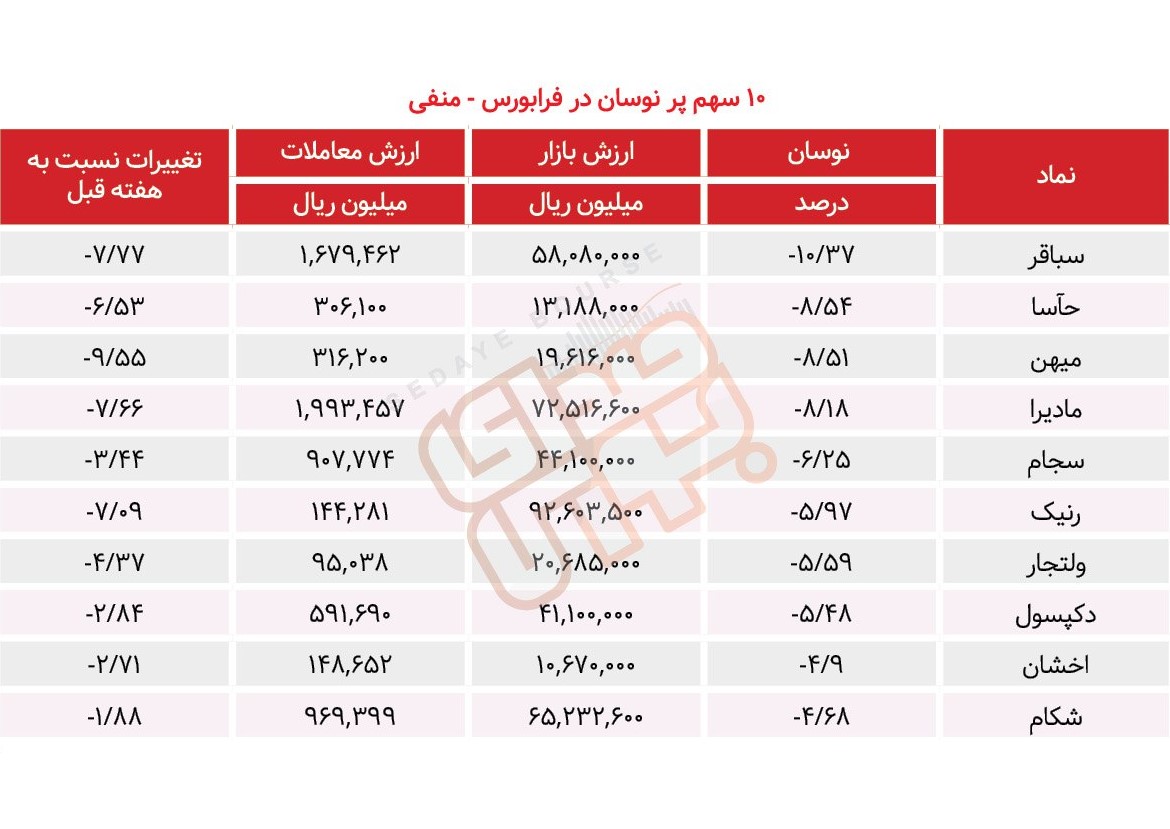 ۱۰ سهم پر نوسان در فرابورس - منفی

| نماد | نوسان درصد | ارزش بازار میلیون ریال | ارزش معاملات میلیون ریال | تغییرات نسبت به هفته قبل |
|---|---|---|---|---|
| سباقر | -۱۰/۳۷ | ۵۸,۰۸۰,۰۰۰ | ۱,۶۷۹,۴۶۲ | -۷/۷۷ |
| حآسا | -۸/۵۴ | ۱۳,۱۸۸,۰۰۰ | ۳۰۶,۱۰۰ | -۶/۵۳ |
| میهن | -۸/۵۱ | ۱۹,۶۱۶,۰۰۰ | ۳۱۶,۲۰۰ | -۹/۵۵ |
| مادیرا | -۸/۱۸ | ۷۲,۵۱۶,۶۰۰ | ۱,۹۹۳,۴۵۷ | -۷/۶۶ |
| سجام | -۶/۲۵ | ۴۴,۱۰۰,۰۰۰ | ۹۰۷,۷۷۴ | -۳/۴۴ |
| رنیک | -۵/۹۷ | ۹۲,۶۰۳,۵۰۰ | ۱۴۴,۲۸۱ | -۷/۰۹ |
| ولتجار | -۵/۵۹ | ۲۰,۶۸۵,۰۰۰ | ۹۵,۰۳۸ | -۴/۳۷ |
| دکپسول | -۵/۴۸ | ۴۱,۱۰۰,۰۰۰ | ۵۹۱,۶۹۰ | -۲/۸۴ |
| اخشان | -۴/۹ | ۱۰,۶۷۰,۰۰۰ | ۱۴۸,۶۵۲ | -۲/۷۱ |
| شکام | -۴/۶۸ | ۶۵,۲۳۲,۶۰۰ | ۹۶۹,۳۹۹ | -۱/۸۸ |

SEDAYE BOURSE